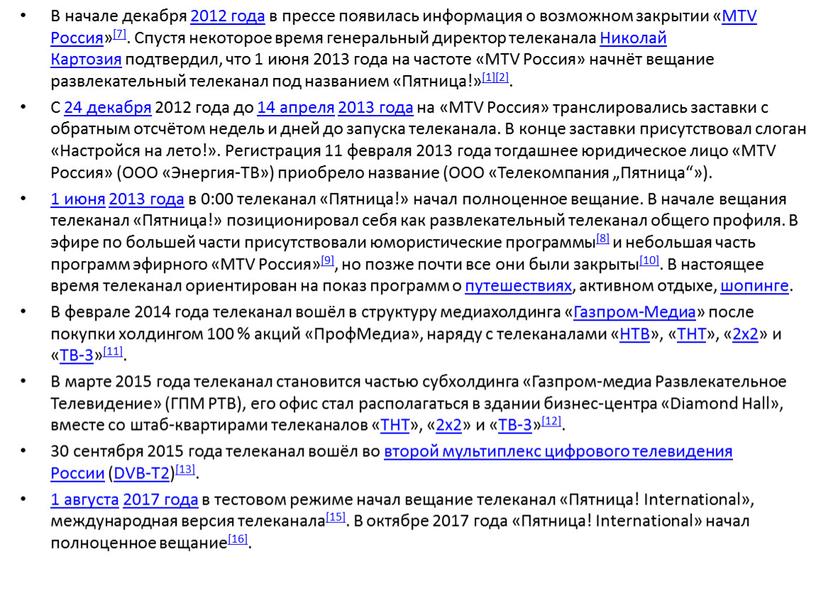 • В начале декабря 2012 года в прессе появилась информация о возможном закрытии «MTV Россия»[7]. Спустя некоторое время генеральный директор телеканала Николай Картозия подтвердил, что 1 июня 2013 года на частоте «MTV Россия» начнёт вещание развлекательный телеканал под названием «Пятница!»[1][2].

• С 24 декабря 2012 года до 14 апреля 2013 года на «MTV Россия» транслировались заставки с обратным отсчётом недель и дней до запуска телеканала. В конце заставки присутствовал слоган «Настройся на лето!». Регистрация 11 февраля 2013 года тогдашнее юридическое лицо «MTV Россия» (ООО «Энергия-ТВ») приобрело название (ООО «Телекомпания „Пятница“»).

• 1 июня 2013 года в 0:00 телеканал «Пятница!» начал полноценное вещание. В начале вещания телеканал «Пятница!» позиционировал себя как развлекательный телеканал общего профиля. В эфире по большей части присутствовали юмористические программы[8] и небольшая часть программ эфирного «MTV Россия»[9], но позже почти все они были закрыты[10]. В настоящее время телеканал ориентирован на показ программ о путешествиях, активном отдыхе, шопинге.

• В феврале 2014 года телеканал вошёл в структуру медиахолдинга «Газпром-Медиа» после покупки холдингом 100 % акций «ПрофМедиа», наряду с телеканалами «НТВ», «ТНТ», «2х2» и «ТВ-3»[11].

• В марте 2015 года телеканал становится частью субхолдинга «Газпром-медиа Развлекательное Телевидение» (ГПМ РТВ), его офис стал располагаться в здании бизнес-центра «Diamond Hall», вместе со штаб-квартирами телеканалов «ТНТ», «2х2» и «ТВ-3»[12].

• 30 сентября 2015 года телеканал вошёл во второй мультиплекс цифрового телевидения России (DVB-T2)[13].

• 1 августа 2017 года в тестовом режиме начал вещание телеканал «Пятница! International», международная версия телеканала[15]. В октябре 2017 года «Пятница! International» начал полноценное вещание[16].